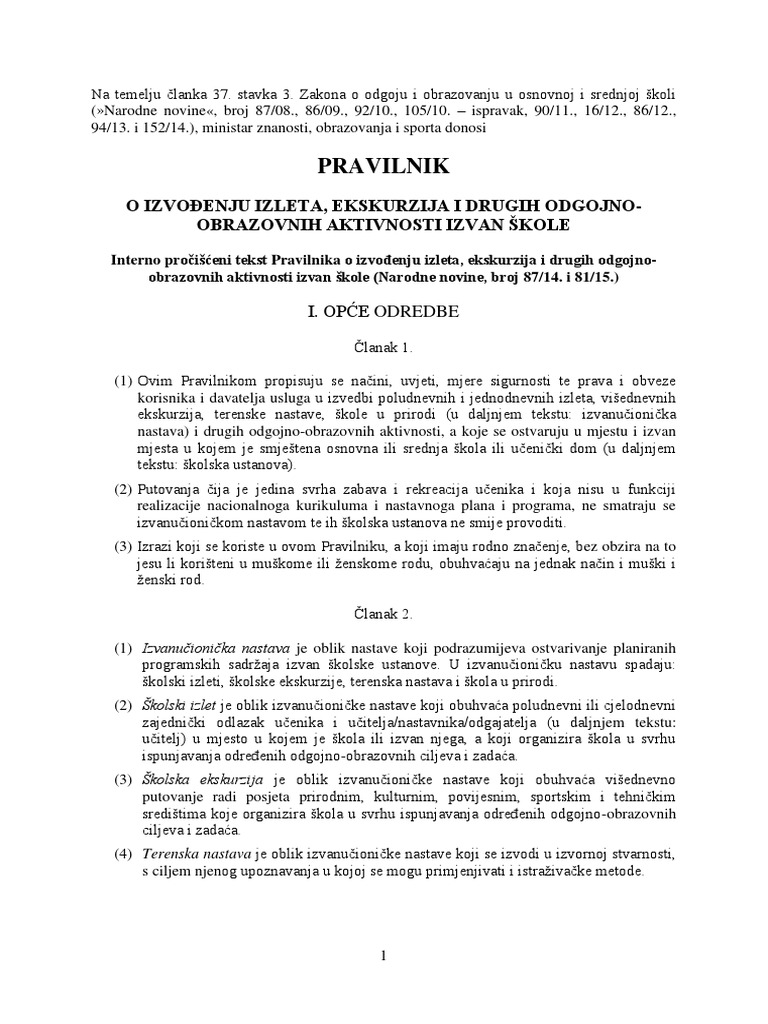 Na temelju članka 37. stavka 3. Zakona o odgoju i obrazovanju u osnovnoj i srednjoj školi (»Narodne novine«, broj 87/08., 86/09., 92/10., 105/10. – ispravak, 90/11., 16/12., 86/12., 94/13. i 152/14.), ministar znanosti, obrazovanja i sporta donosi

PRAVILNIK

O IZVOĐENJU IZLETA, EKSKURZIJA I DRUGIH ODGOJNO-OBRAZOVNIH AKTIVNOSTI IZVAN ŠKOLE

Interno pročišćeni tekst Pravilnika o izvođenju izleta, ekskurzija i drugih odgojno-obrazovnih aktivnosti izvan škole (Narodne novine, broj 87/14. i 81/15.)

I. OPĆE ODREDBE

Članak 1.

(1) Ovim Pravilnikom propisuju se načini, uvjeti, mjere sigurnosti te prava i obveze korisnika i davatelja usluga u izvedbi poludnevnih i jednodnevnih izleta, višednevnih ekskurzija, terenske nastave, škole u prirodi (u daljnjem tekstu: izvanučionička nastava) i drugih odgojno-obrazovnih aktivnosti, a koje se ostvaruju u mjestu i izvan mjesta u kojem je smještena osnovna ili srednja škola ili učenički dom (u daljnjem tekstu: školska ustanova).

(2) Putovanja čija je jedina svrha zabava i rekreacija učenika i koja nisu u funkciji realizacije nacionalnoga kurikuluma i nastavnoga plana i programa, ne smatraju se izvanučioničkom nastavom te ih školska ustanova ne smije provoditi.

(3) Izrazi koji se koriste u ovom Pravilniku, a koji imaju rodno značenje, bez obzira na to jesu li korišteni u muškome ili ženskome rodu, obuhvaćaju na jednak način i muški i ženski rod.

Članak 2.

(1) Izvanučionička nastava je oblik nastave koji podrazumijeva ostvarivanje planiranih programskih sadržaja izvan školske ustanove. U izvanučioničku nastavu spadaju: školski izleti, školske ekskurzije, terenska nastava i škola u prirodi.

(2) Školski izlet je oblik izvanučioničke nastave koji obuhvaća poludnevni ili cjelodnevni zajednički odlazak učenika i učitelja/nastavnika/odgajatelja (u daljnjem tekstu: učitelj) u mjesto u kojem je škola ili izvan njega, a koji organizira škola u svrhu ispunjavanja određenih odgojno-obrazovnih ciljeva i zadaća.

(3) Školska ekskurzija je oblik izvanučioničke nastave koji obuhvaća višednevno putovanje radi posjeta prirodnim, kulturnim, povijesnim, sportskim i tehničkim središtima koje organizira škola u svrhu ispunjavanja određenih odgojno-obrazovnih ciljeva i zadaća.

(4) Terenska nastava je oblik izvanučioničke nastave koji se izvodi u izvornoj stvarnosti, s ciljem njenog upoznavanja u kojoj se mogu primjenjivati i istraživačke metode.

1